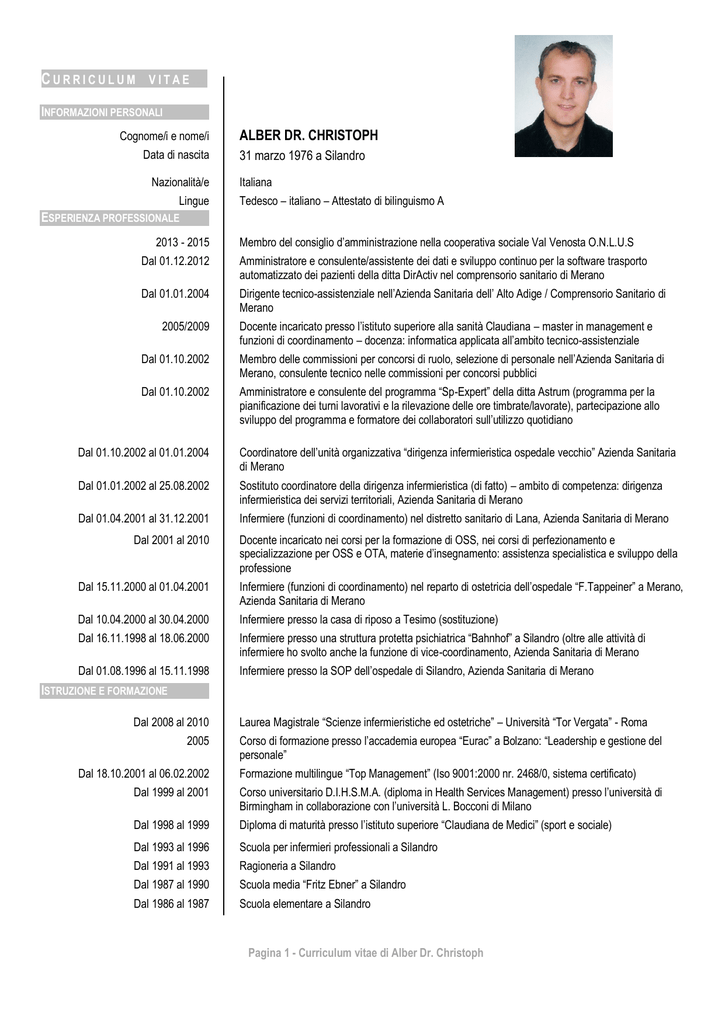 CURRICULUM VITAE

INFORMAZIONI PERSONALI

Cognome/i e nome/i ALBER DR. CHRISTOPH
Data di nascita 31 marzo 1976 a Silandro

Nazionalità/e Italiana
Lingue Tedesco – italiano – Attestato di bilinguismo A

ESPERIENZA PROFESSIONALE

2013 - 2015 Membro del consiglio d'amministrazione nella cooperativa sociale Val Venosta O.N.L.U.S

Dal 01.12.2012 Amministratore e consulente/assistente dei dati e sviluppo continuo per la software trasporto automatizzato dei pazienti della ditta DirActiv nel comprensorio sanitario di Merano

Dal 01.01.2004 Dirigente tecnico-assistenziale nell'Azienda Sanitaria dell' Alto Adige / Comprensorio Sanitario di Merano

2005/2009 Docente incaricato presso l'istituto superiore alla sanità Claudiana – master in management e funzioni di coordinamento – docenza: informatica applicata all'ambito tecnico-assistenziale

Dal 01.10.2002 Membro delle commissioni per concorsi di ruolo, selezione di personale nell'Azienda Sanitaria di Merano, consulente tecnico nelle commissioni per concorsi pubblici

Dal 01.10.2002 Amministratore e consulente del programma "Sp-Expert" della ditta Astrum (programma per la pianificazione dei turni lavorativi e la rilevazione delle ore timbrate/lavorate), partecipazione allo sviluppo del programma e formatore dei collaboratori sull'utilizzo quotidiano

Dal 01.10.2002 al 01.01.2004 Coordinatore dell'unità organizzativa "dirigenza infermieristica ospedale vecchio" Azienda Sanitaria di Merano

Dal 01.01.2002 al 25.08.2002 Sostituto coordinatore della dirigenza infermieristica (di fatto) – ambito di competenza: dirigenza infermieristica dei servizi territoriali, Azienda Sanitaria di Merano

Dal 01.04.2001 al 31.12.2001 Infermiere (funzioni di coordinamento) nel distretto sanitario di Lana, Azienda Sanitaria di Merano

Dal 2001 al 2010 Docente incaricato nei corsi per la formazione di OSS, nei corsi di perfezionamento e specializzazione per OSS e OTA, materie d'insegnamento: assistenza specialistica e sviluppo della professione

Dal 15.11.2000 al 01.04.2001 Infermiere (funzioni di coordinamento) nel reparto di ostetricia dell'ospedale "F.Tappeiner" a Merano, Azienda Sanitaria di Merano

Dal 10.04.2000 al 30.04.2000 Infermiere presso la casa di riposo a Tesimo (sostituzione)

Dal 16.11.1998 al 18.06.2000 Infermiere presso una struttura protetta psichiatrica "Bahnhof" a Silandro (oltre alle attività di infermiere ho svolto anche la funzione di vice-coordinamento, Azienda Sanitaria di Merano

Dal 01.08.1996 al 15.11.1998 Infermiere presso la SOP dell'ospedale di Silandro, Azienda Sanitaria di Merano

ISTRUZIONE E FORMAZIONE

Dal 2008 al 2010 Laurea Magistrale "Scienze infermieristiche ed ostetriche" – Università "Tor Vergata" - Roma

2005 Corso di formazione presso l'accademia europea "Eurac" a Bolzano: "Leadership e gestione del personale"

Dal 18.10.2001 al 06.02.2002 Formazione multilingue "Top Management" (Iso 9001:2000 nr. 2468/0, sistema certificato)

Dal 1999 al 2001 Corso universitario D.I.H.S.M.A. (diploma in Health Services Management) presso l'università di Birmingham in collaborazione con l'università L. Bocconi di Milano

Dal 1998 al 1999 Diploma di maturità presso l'istituto superiore "Claudiana de Medici" (sport e sociale)

Dal 1993 al 1996 Scuola per infermieri professionali a Silandro
Dal 1991 al 1993 Ragioneria a Silandro
Dal 1987 al 1990 Scuola media "Fritz Ebner" a Silandro
Dal 1986 al 1987 Scuola elementare a Silandro

Pagina 1 - Curriculum vitae di Alber Dr. Christoph